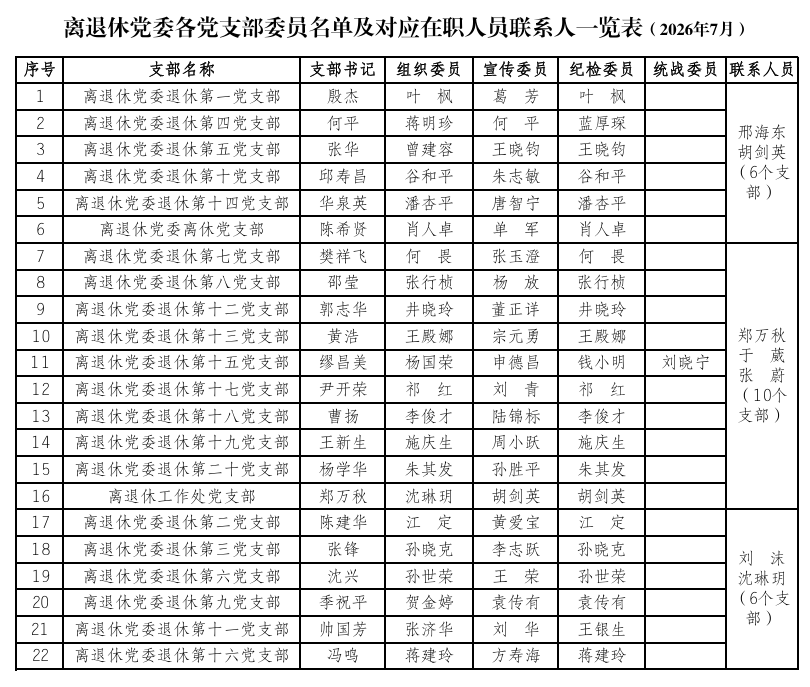 离退休党委各党支部委员名单及对应在职人员联系人一览表（2026年7月）

| 序号 | 支部名称 | 支部书记 | 组织委员 | 宣传委员 | 纪检委员 | 统战委员 | 联系人员 |
|---|---|---|---|---|---|---|---|
| 1 | 离退休党委退休第一党支部 | 殷杰 | 叶 枫 | 葛 芳 | 叶 枫 | | 邢海东 胡剑英（6个支部） |
| 2 | 离退休党委退休第四党支部 | 何平 | 蒋明珍 | 何 平 | 蓝厚琛 | | |
| 3 | 离退休党委退休第五党支部 | 张华 | 曾建容 | 王晓钧 | 王晓钧 | | |
| 4 | 离退休党委退休第十党支部 | 邱寿昌 | 谷和平 | 朱志敏 | 谷和平 | | |
| 5 | 离退休党委退休第十四党支部 | 华泉英 | 潘杏平 | 唐智宁 | 潘杏平 | | |
| 6 | 离退休党委离休党支部 | 陈希贤 | 肖人卓 | 单 军 | 肖人卓 | | |
| 7 | 离退休党委退休第七党支部 | 樊祥飞 | 何 畏 | 张玉澄 | 何 畏 | | 郑万秋 于 葳 张 蔚（10个支部） |
| 8 | 离退休党委退休第八党支部 | 邵莹 | 张行桢 | 杨 放 | 张行桢 | | |
| 9 | 离退休党委退休第十二党支部 | 郭志华 | 井晓玲 | 董正详 | 井晓玲 | | |
| 10 | 离退休党委退休第十三党支部 | 黄浩 | 王殿娜 | 宗元勇 | 王殿娜 | | |
| 11 | 离退休党委退休第十五党支部 | 缪昌美 | 杨国荣 | 申德昌 | 钱小明 | 刘晓宁 | |
| 12 | 离退休党委退休第十七党支部 | 尹开荣 | 祁 红 | 刘 青 | 祁 红 | | |
| 13 | 离退休党委退休第十八党支部 | 曹扬 | 李俊才 | 陆锦标 | 李俊才 | | |
| 14 | 离退休党委退休第十九党支部 | 王新生 | 施庆生 | 周小跃 | 施庆生 | | |
| 15 | 离退休党委退休第二十党支部 | 杨学华 | 朱其发 | 孙胜平 | 朱其发 | | |
| 16 | 离退休工作处党支部 | 郑万秋 | 沈琳玥 | 胡剑英 | 胡剑英 | | |
| 17 | 离退休党委退休第二党支部 | 陈建华 | 江 定 | 黄爱宝 | 江 定 | | 刘 沫 沈琳玥（6个支部） |
| 18 | 离退休党委退休第三党支部 | 张锋 | 孙晓克 | 李志跃 | 孙晓克 | | |
| 19 | 离退休党委退休第六党支部 | 沈兴 | 孙世荣 | 王 荣 | 孙世荣 | | |
| 20 | 离退休党委退休第九党支部 | 季祝平 | 贺金婷 | 袁传有 | 袁传有 | | |
| 21 | 离退休党委退休第十一党支部 | 帅国芳 | 张济华 | 刘 华 | 王银生 | | |
| 22 | 离退休党委退休第十六党支部 | 冯鸣 | 蒋建玲 | 方寿海 | 蒋建玲 | | |